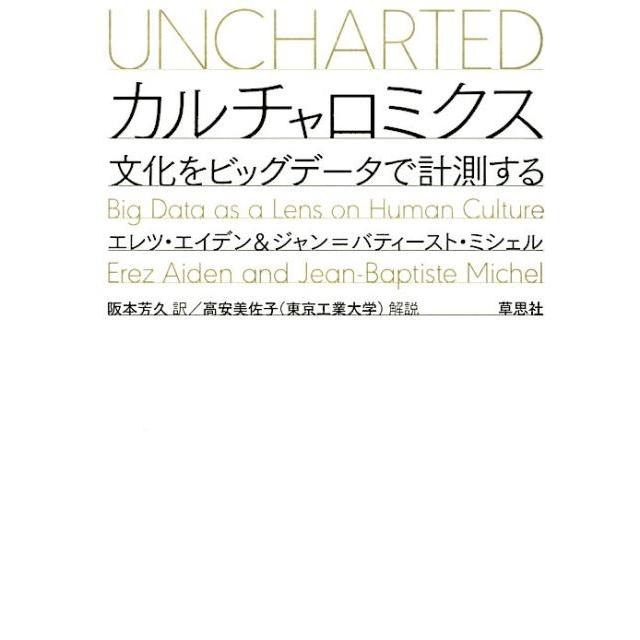 UNCHARTED

カルチャロミクス

文化をビッグデータで計測する

Big Data as a Lens on Human Culture

エレツ・エイデン＆ジャン＝バティースト・ミシェル

Erez Aiden and Jean-Baptiste Michel

阪本芳久 訳／高安美佐子（東京工業大学）解説

草思社